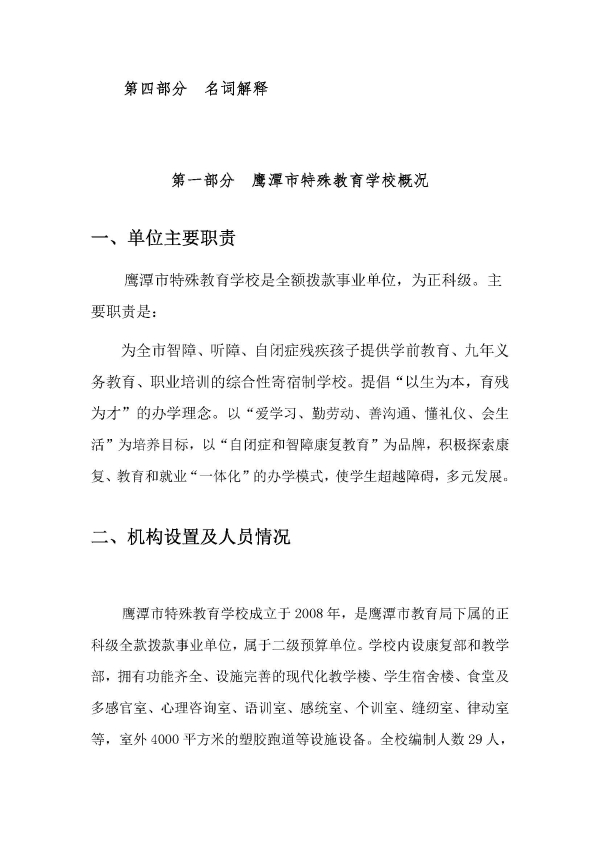 第四部分　名词解释

第一部分　鹰潭市特殊教育学校概况

一、单位主要职责

鹰潭市特殊教育学校是全额拨款事业单位，为正科级。主要职责是：

为全市智障、听障、自闭症残疾孩子提供学前教育、九年义务教育、职业培训的综合性寄宿制学校。提倡“以生为本，育残为才”的办学理念。以“爱学习、勤劳动、善沟通、懂礼仪、会生活”为培养目标，以“自闭症和智障康复教育”为品牌，积极探索康复、教育和就业“一体化”的办学模式，使学生超越障碍，多元发展。

二、机构设置及人员情况

鹰潭市特殊教育学校成立于2008年，是鹰潭市教育局下属的正科级全款拨款事业单位，属于二级预算单位。学校内设康复部和教学部，拥有功能齐全、设施完善的现代化教学楼、学生宿舍楼、食堂及多感官室、心理咨询室、语训室、感统室、个训室、缝纫室、律动室等，室外4000平方米的塑胶跑道等设施设备。全校编制人数29人，